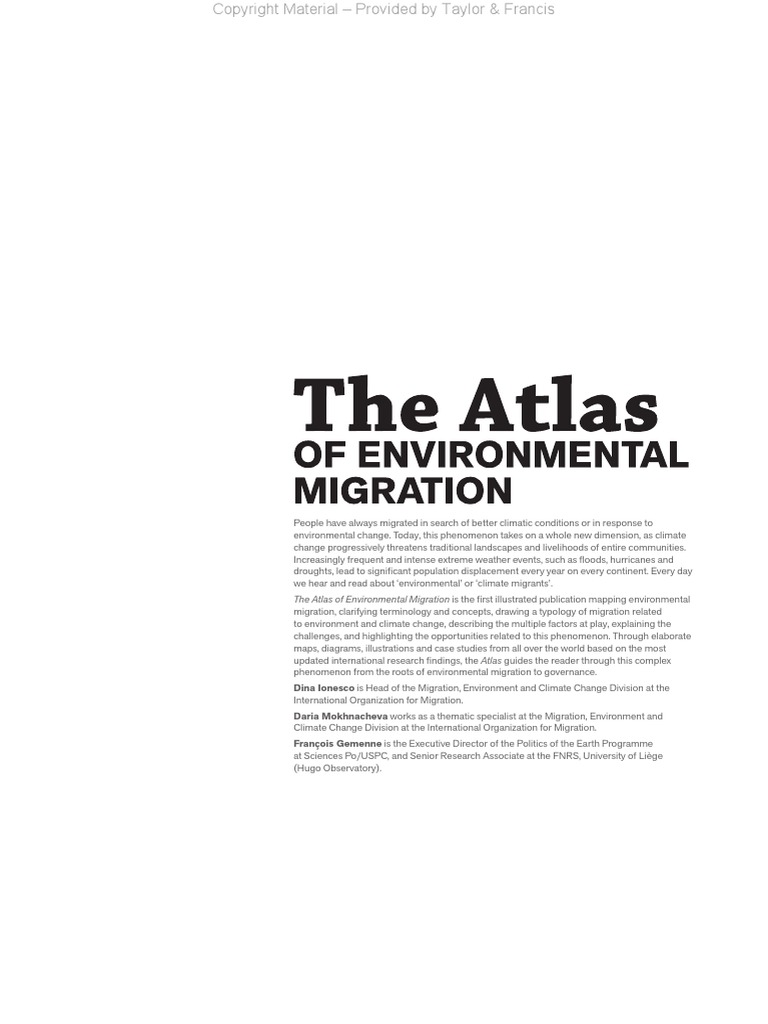 Copyright Material – Provided by Taylor & Francis

The Atlas
OF ENVIRONMENTAL MIGRATION

People have always migrated in search of better climatic conditions or in response to environmental change. Today, this phenomenon takes on a whole new dimension, as climate change progressively threatens traditional landscapes and livelihoods of entire communities. Increasingly frequent and intense extreme weather events, such as floods, hurricanes and droughts, lead to significant population displacement every year on every continent. Every day we hear and read about 'environmental' or 'climate migrants'.

The Atlas of Environmental Migration is the first illustrated publication mapping environmental migration, clarifying terminology and concepts, drawing a typology of migration related to environment and climate change, describing the multiple factors at play, explaining the challenges, and highlighting the opportunities related to this phenomenon. Through elaborate maps, diagrams, illustrations and case studies from all over the world based on the most updated international research findings, the Atlas guides the reader through this complex phenomenon from the roots of environmental migration to governance.

Dina Ionesco is Head of the Migration, Environment and Climate Change Division at the International Organization for Migration.

Daria Mokhnacheva works as a thematic specialist at the Migration, Environment and Climate Change Division at the International Organization for Migration.

François Gemenne is the Executive Director of the Politics of the Earth Programme at Sciences Po/USPC, and Senior Research Associate at the FNRS, University of Liège (Hugo Observatory).